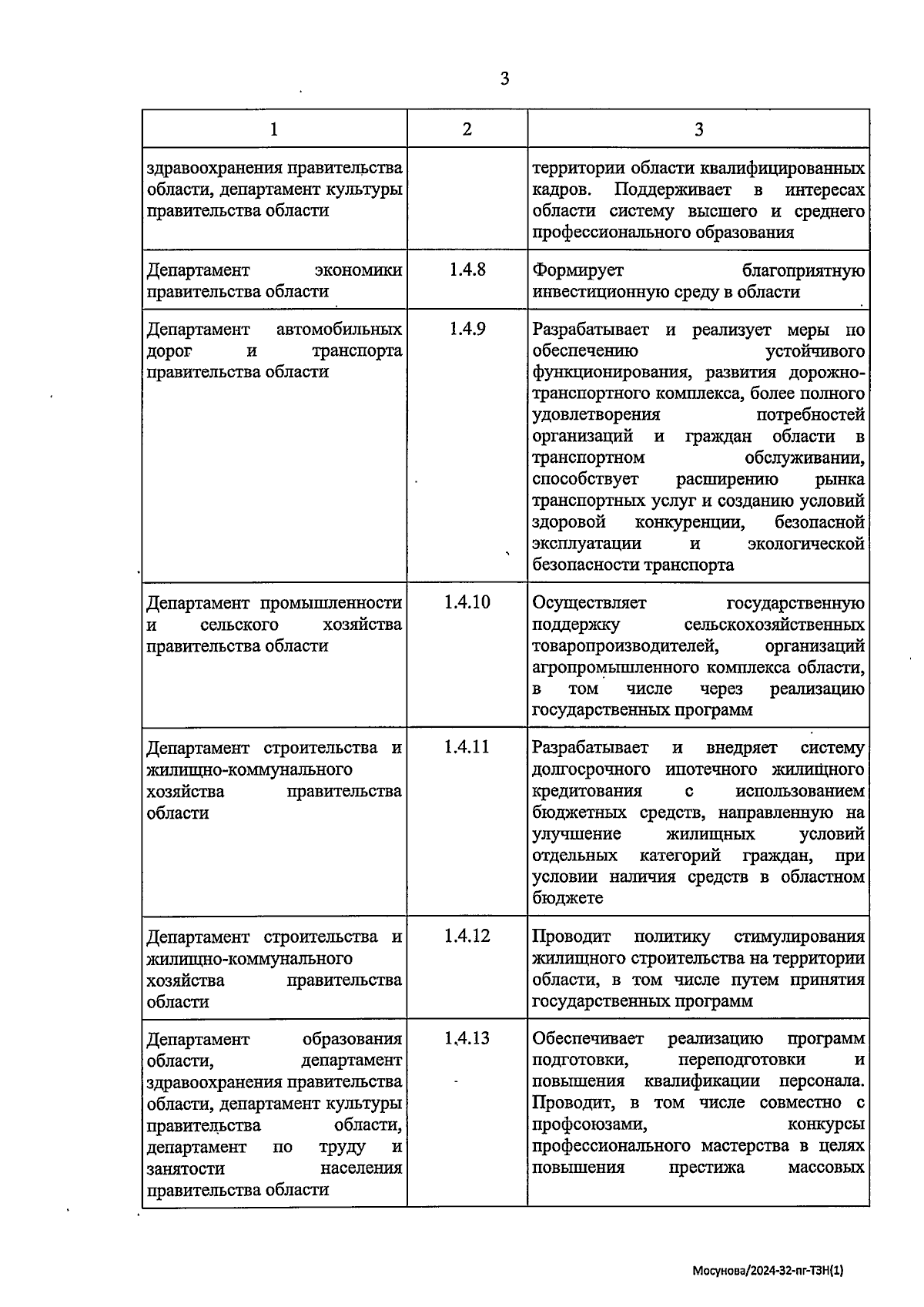 3

| 1 | 2 | 3 |
|---|---|---|
| здравоохранения правительства области, департамент культуры правительства области | | территории области квалифицированных кадров. Поддерживает в интересах области систему высшего и среднего профессионального образования |
| Департамент экономики правительства области | 1.4.8 | Формирует благоприятную инвестиционную среду в области |
| Департамент автомобильных дорог и транспорта правительства области | 1.4.9 | Разрабатывает и реализует меры по обеспечению устойчивого функционирования, развития дорожно-транспортного комплекса, более полного удовлетворения потребностей организаций и граждан области в транспортном обслуживании, способствует расширению рынка транспортных услуг и созданию условий здоровой конкуренции, безопасной эксплуатации и экологической безопасности транспорта |
| Департамент промышленности и сельского хозяйства правительства области | 1.4.10 | Осуществляет государственную поддержку сельскохозяйственных товаропроизводителей, организаций агропромышленного комплекса области, в том числе через реализацию государственных программ |
| Департамент строительства и жилищно-коммунального хозяйства правительства области | 1.4.11 | Разрабатывает и внедряет систему долгосрочного ипотечного жилищного кредитования с использованием бюджетных средств, направленную на улучшение жилищных условий отдельных категорий граждан, при условии наличия средств в областном бюджете |
| Департамент строительства и жилищно-коммунального хозяйства правительства области | 1.4.12 | Проводит политику стимулирования жилищного строительства на территории области, в том числе путем принятия государственных программ |
| Департамент образования области, департамент здравоохранения правительства области, департамент культуры правительства области, департамент по труду и занятости населения правительства области | 1.4.13 | Обеспечивает реализацию программ подготовки, переподготовки и повышения квалификации персонала. Проводит, в том числе совместно с профсоюзами, конкурсы профессионального мастерства в целях повышения престижа массовых |

Мосунова/2024-32-пг-ТЗН(1)